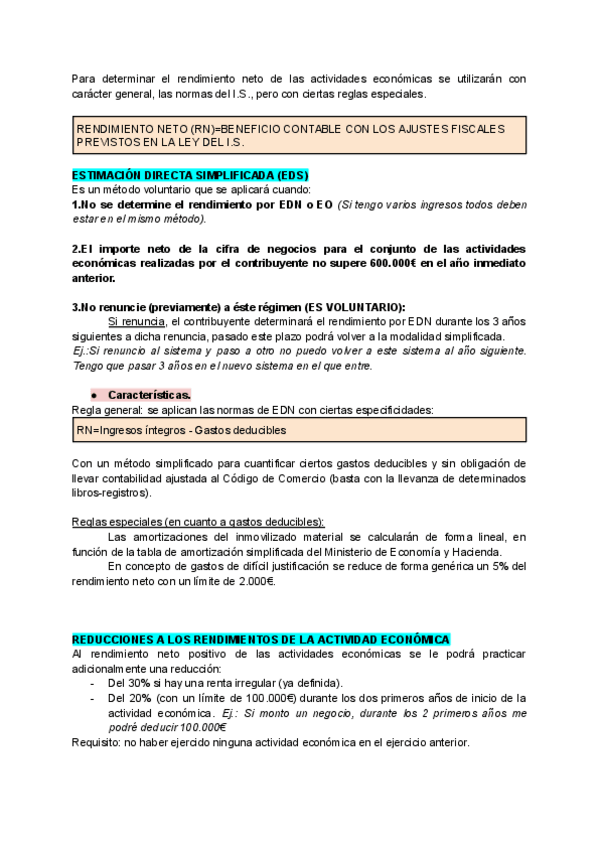 Para determinar el rendimiento neto de las actividades económicas se utilizarán con carácter general, las normas del I.S., pero con ciertas reglas especiales.

RENDIMIENTO NETO (RN)=BENEFICIO CONTABLE CON LOS AJUSTES FISCALES PREVISTOS EN LA LEY DEL I.S.

ESTIMACIÓN DIRECTA SIMPLIFICADA (EDS)
Es un método voluntario que se aplicará cuando:
1.No se determine el rendimiento por EDN o EO (Si tengo varios ingresos todos deben estar en el mismo método).

2.El importe neto de la cifra de negocios para el conjunto de las actividades económicas realizadas por el contribuyente no supere 600.000€ en el año inmediato anterior.

3.No renuncie (previamente) a éste régimen (ES VOLUNTARIO):
Si renuncia, el contribuyente determinará el rendimiento por EDN durante los 3 años siguientes a dicha renuncia, pasado este plazo podrá volver a la modalidad simplificada.
Ej.:Si renuncio al sistema y paso a otro no puedo volver a este sistema al año siguiente. Tengo que pasar 3 años en el nuevo sistema en el que entre.

● Características.
Regla general: se aplican las normas de EDN con ciertas especificidades:

RN=Ingresos íntegros - Gastos deducibles

Con un método simplificado para cuantificar ciertos gastos deducibles y sin obligación de llevar contabilidad ajustada al Código de Comercio (basta con la llevanza de determinados libros-registros).

Reglas especiales (en cuanto a gastos deducibles):
Las amortizaciones del inmovilizado material se calcularán de forma lineal, en función de la tabla de amortización simplificada del Ministerio de Economía y Hacienda.
En concepto de gastos de difícil justificación se reduce de forma genérica un 5% del rendimiento neto con un límite de 2.000€.

REDUCCIONES A LOS RENDIMIENTOS DE LA ACTIVIDAD ECONÓMICA
Al rendimiento neto positivo de las actividades económicas se le podrá practicar adicionalmente una reducción:
- Del 30% si hay una renta irregular (ya definida).
- Del 20% (con un límite de 100.000€) durante los dos primeros años de inicio de la actividad económica. Ej.: Si monto un negocio, durante los 2 primeros años me podré deducir 100.000€
Requisito: no haber ejercido ninguna actividad económica en el ejercicio anterior.